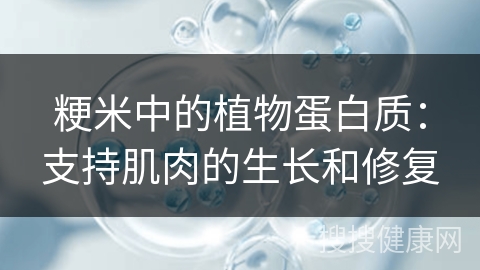 粳米中的植物蛋白质：支持肌肉的生长和修复

搜搜健康网